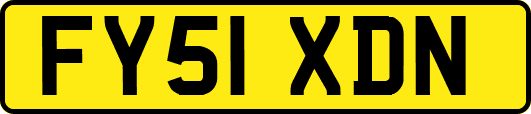 FY51 XDN